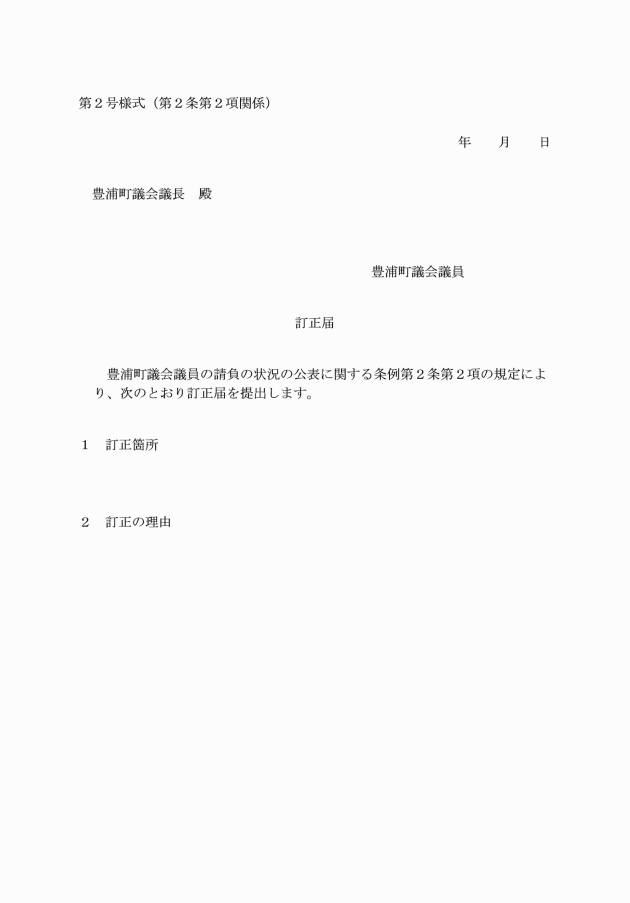 第２号様式（第２条第２項関係）

年　　月　　日

豊浦町議会議長　殿

豊浦町議会議員

訂正届

豊浦町議会議員の請負の状況の公表に関する条例第２条第２項の規定により、次のとおり訂正届を提出します。

１　訂正箇所

２　訂正の理由